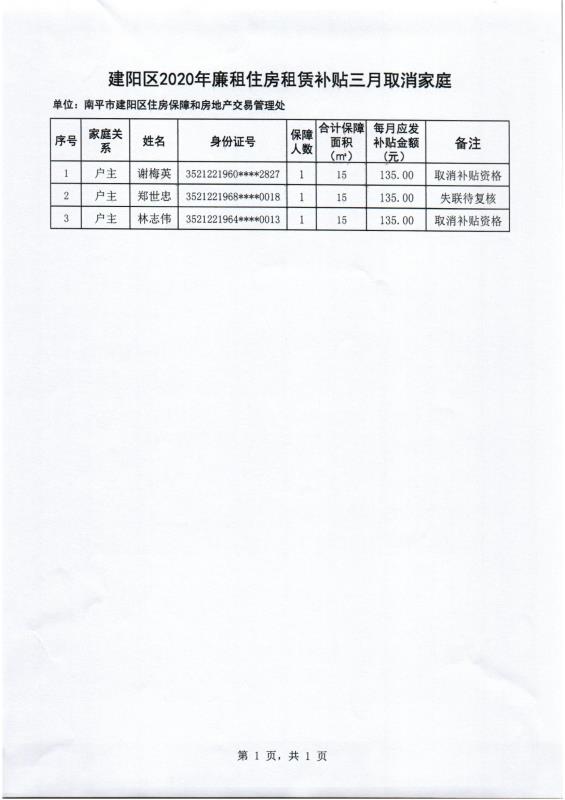 建阳区2020年廉租住房租赁补贴三月取消家庭

单位：南平市建阳区住房保障和房地产交易管理处

| 序号 | 家庭关系 | 姓名 | 身份证号 | 保障人数 | 合计保障面积（㎡） | 每月应发补贴金额（元） | 备注 |
|---|---|---|---|---|---|---|---|
| 1 | 户主 | 谢梅英 | 3521221960****2827 | 1 | 15 | 135.00 | 取消补贴资格 |
| 2 | 户主 | 郑世忠 | 3521221968****0018 | 1 | 15 | 135.00 | 失联待复核 |
| 3 | 户主 | 林志伟 | 3521221964****0013 | 1 | 15 | 135.00 | 取消补贴资格 |

第1页，共1页